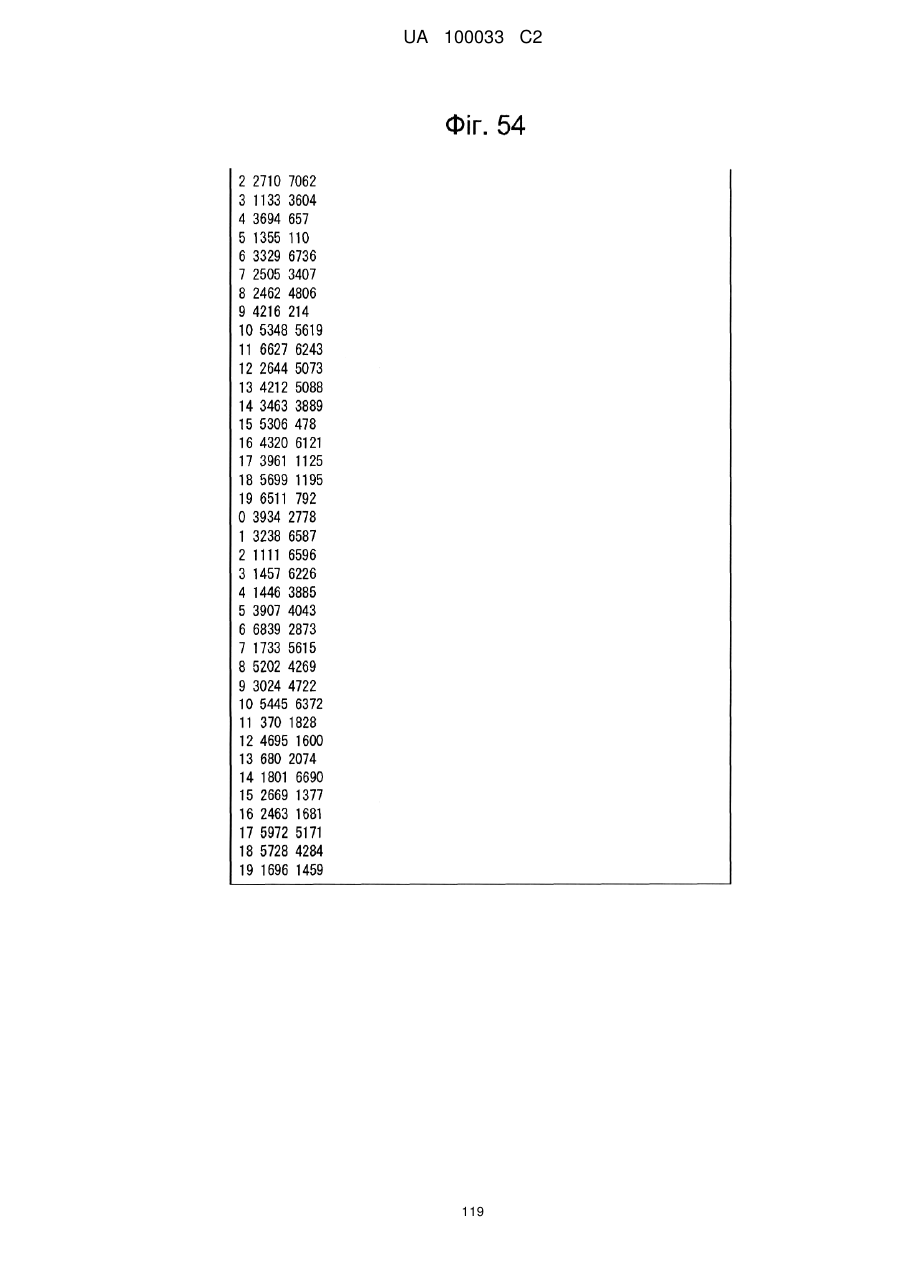 UA 100033 C2

Фіг. 54

2 2710 7062
3 1133 3604
4 3694 657
5 1355 110
6 3329 6736
7 2505 3407
8 2462 4806
9 4216 214
10 5348 5619
11 6627 6243
12 2644 5073
13 4212 5088
14 3463 3889
15 5306 478
16 4320 6121
17 3961 1125
18 5699 1195
19 6511 792
0 3934 2778
1 3238 6587
2 1111 6596
3 1457 6226
4 1446 3885
5 3907 4043
6 6839 2873
7 1733 5615
8 5202 4269
9 3024 4722
10 5445 6372
11 370 1828
12 4695 1600
13 680 2074
14 1801 6690
15 2669 1377
16 2463 1681
17 5972 5171
18 5728 4284
19 1696 1459

119